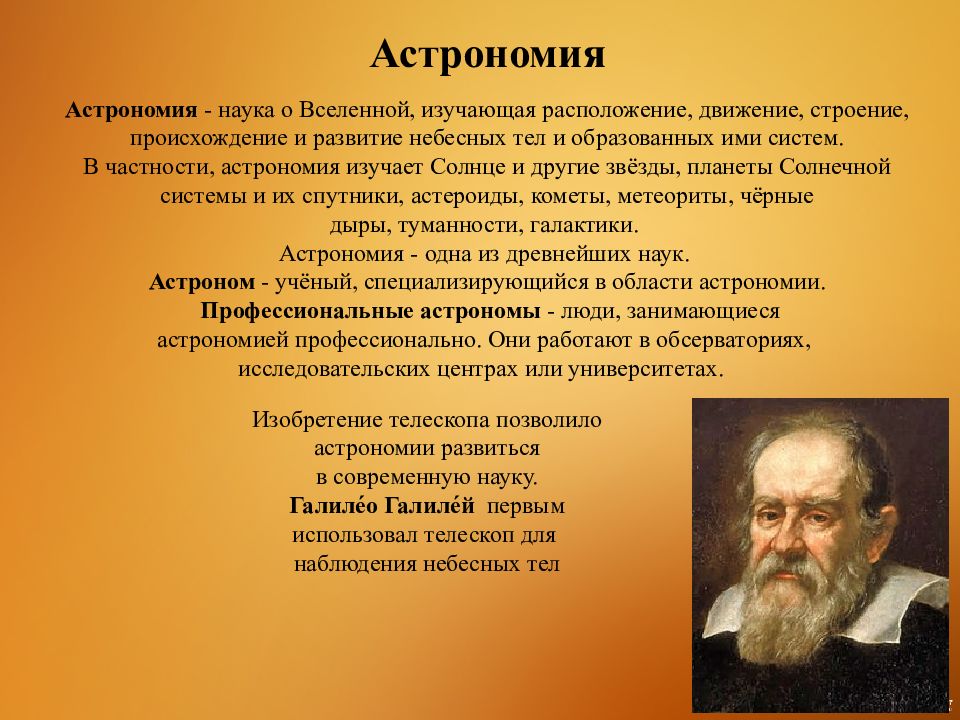 Астрономия

Астрономия - наука о Вселенной, изучающая расположение, движение, строение, происхождение и развитие небесных тел и образованных ими систем. В частности, астрономия изучает Солнце и другие звёзды, планеты Солнечной системы и их спутники, астероиды, кометы, метеориты, чёрные дыры, туманности, галактики. Астрономия - одна из древнейших наук. Астроном - учёный, специализирующийся в области астрономии. Профессиональные астрономы - люди, занимающиеся астрономией профессионально. Они работают в обсерваториях, исследовательских центрах или университетах.

Изобретение телескопа позволило астрономии развиться в современную науку. Галиле́о Галиле́й первым использовал телескоп для наблюдения небесных тел